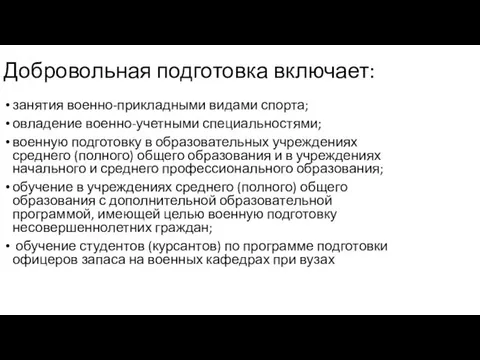 Добровольная подготовка включает:

• занятия военно-прикладными видами спорта;
• овладение военно-учетными специальностями;
• военную подготовку в образовательных учреждениях среднего (полного) общего образования и в учреждениях начального и среднего профессионального образования;
• обучение в учреждениях среднего (полного) общего образования с дополнительной образовательной программой, имеющей целью военную подготовку несовершеннолетних граждан;
• обучение студентов (курсантов) по программе подготовки офицеров запаса на военных кафедрах при вузах